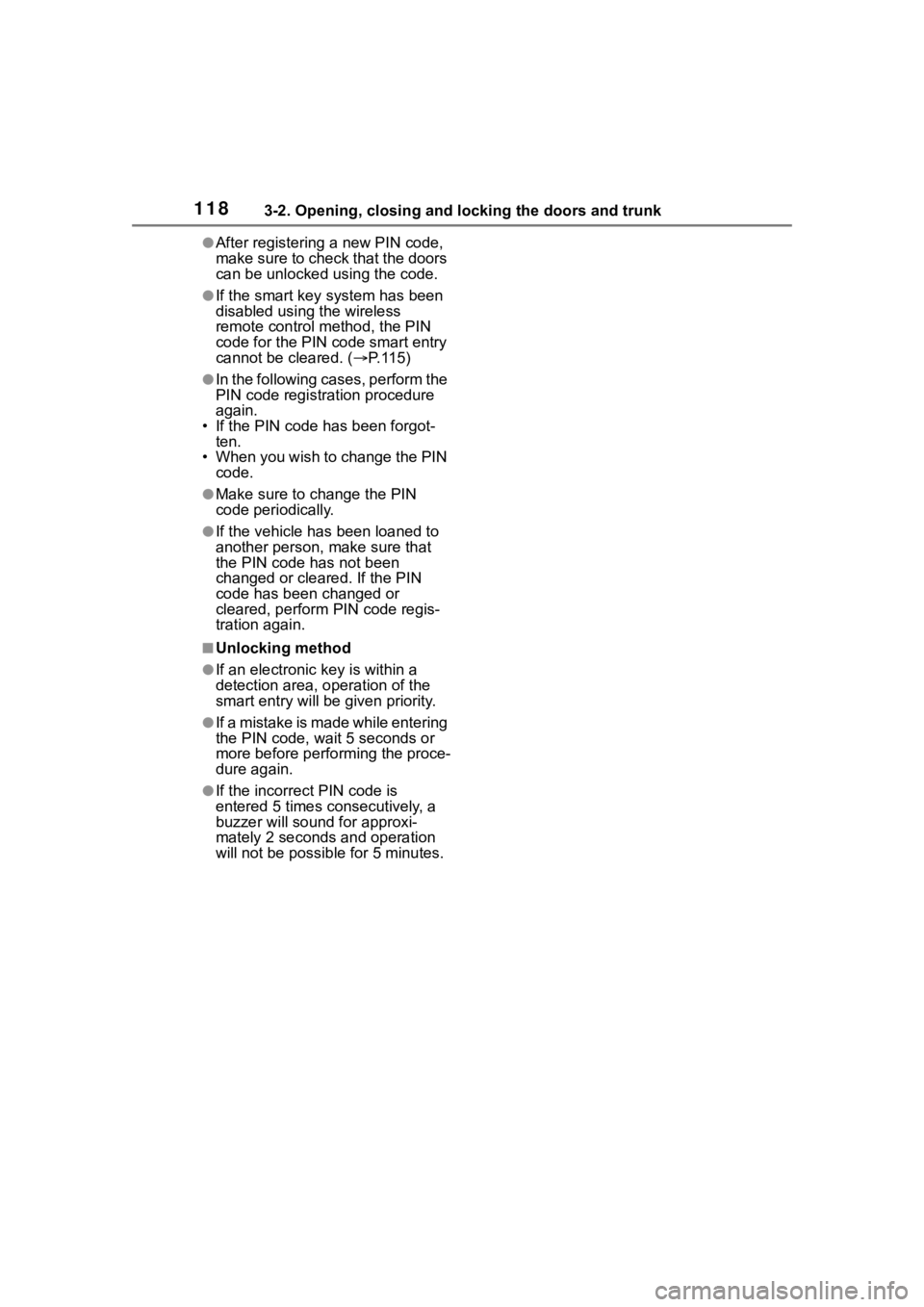 118 3-2. Opening, closing and locking the doors and trunk

●After registering a new PIN code, make sure to check that the doors can be unlocked using the code.

●If the smart key system has been disabled using the wireless remote control method, the PIN code for the PIN code smart entry cannot be cleared. (→P.115)

●In the following cases, perform the PIN code registration procedure again.
• If the PIN code has been forgotten.
• When you wish to change the PIN code.

●Make sure to change the PIN code periodically.

●If the vehicle has been loaned to another person, make sure that the PIN code has not been changed or cleared. If the PIN code has been changed or cleared, perform PIN code registration again.

■Unlocking method

●If an electronic key is within a detection area, operation of the smart entry will be given priority.

●If a mistake is made while entering the PIN code, wait 5 seconds or more before performing the procedure again.

●If the incorrect PIN code is entered 5 times consecutively, a buzzer will sound for approximately 2 seconds and operation will not be possible for 5 minutes.

carmanualsonline.info